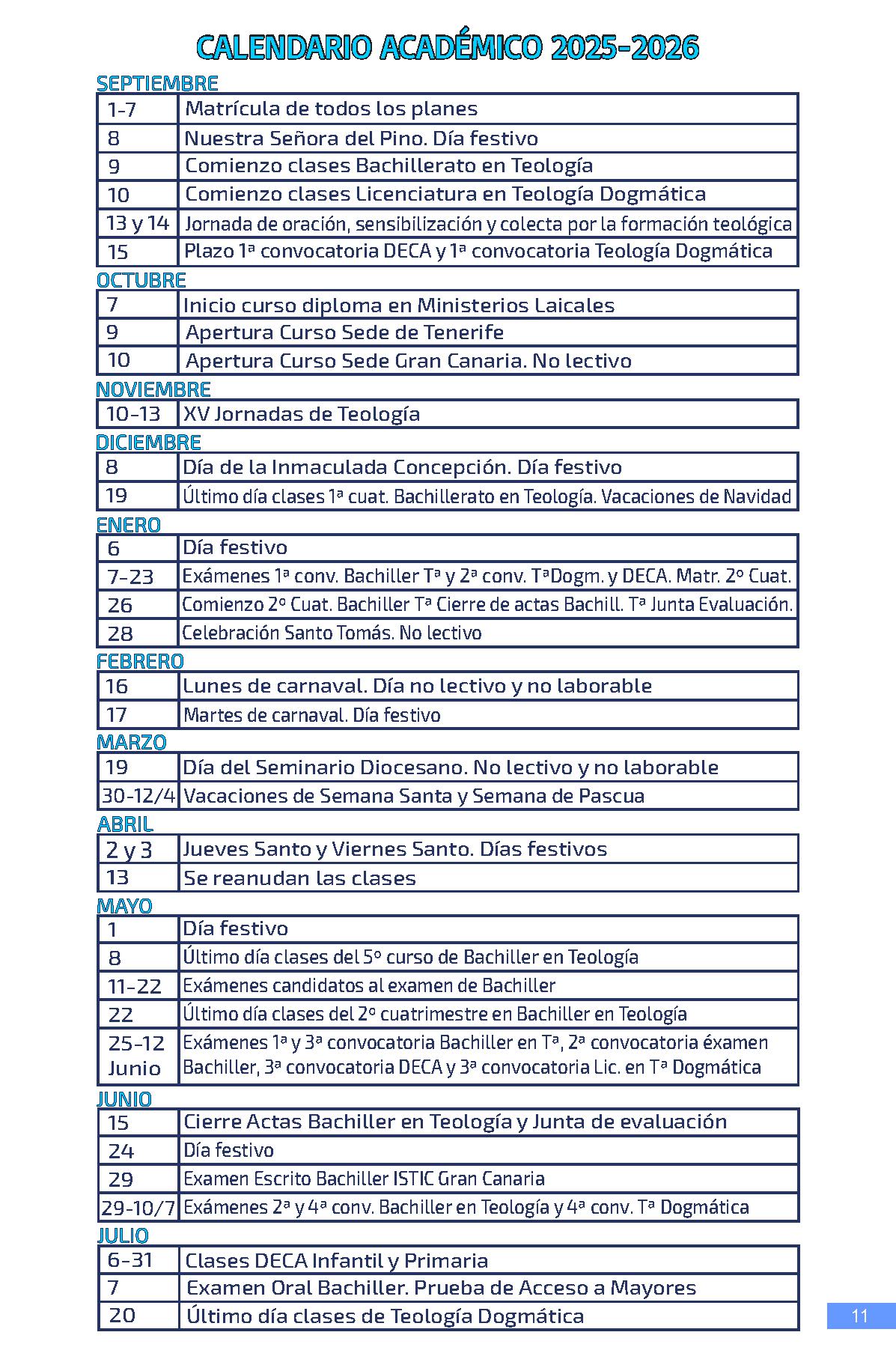 CALENDARIO ACADÉMICO 2025-2026

SEPTIEMBRE

| | |
|---|---|
| 1-7 | Matrícula de todos los planes |
| 8 | Nuestra Señora del Pino. Día festivo |
| 9 | Comienzo clases Bachillerato en Teología |
| 10 | Comienzo clases Licenciatura en Teología Dogmática |
| 13 y 14 | Jornada de oración, sensibilización y colecta por la formación teológica |
| 15 | Plazo 1ª convocatoria DECA y 1ª convocatoria Teología Dogmática |

OCTUBRE

| | |
|---|---|
| 7 | Inicio curso diploma en Ministerios Laicales |
| 9 | Apertura Curso Sede de Tenerife |
| 10 | Apertura Curso Sede Gran Canaria. No lectivo |

NOVIEMBRE

| | |
|---|---|
| 10-13 | XV Jornadas de Teología |

DICIEMBRE

| | |
|---|---|
| 8 | Día de la Inmaculada Concepción. Día festivo |
| 19 | Último día clases 1ª cuat. Bachillerato en Teología. Vacaciones de Navidad |

ENERO

| | |
|---|---|
| 6 | Día festivo |
| 7-23 | Exámenes 1ª conv. Bachiller Tª y 2ª conv. TªDogm. y DECA. Matr. 2º Cuat. |
| 26 | Comienzo 2º Cuat. Bachiller Tª Cierre de actas Bachill. Tª Junta Evaluación. |
| 28 | Celebración Santo Tomás. No lectivo |

FEBRERO

| | |
|---|---|
| 16 | Lunes de carnaval. Día no lectivo y no laborable |
| 17 | Martes de carnaval. Día festivo |

MARZO

| | |
|---|---|
| 19 | Día del Seminario Diocesano. No lectivo y no laborable |
| 30-12/4 | Vacaciones de Semana Santa y Semana de Pascua |

ABRIL

| | |
|---|---|
| 2 y 3 | Jueves Santo y Viernes Santo. Días festivos |
| 13 | Se reanudan las clases |

MAYO

| | |
|---|---|
| 1 | Día festivo |
| 8 | Último día clases del 5º curso de Bachiller en Teología |
| 11-22 | Exámenes candidatos al examen de Bachiller |
| 22 | Último día clases del 2º cuatrimestre en Bachiller en Teología |
| 25-12 Junio | Exámenes 1ª y 3ª convocatoria Bachiller en Tª, 2ª convocatoria éxamen Bachiller, 3ª convocatoria DECA y 3ª convocatoria Lic. en Tª Dogmática |

JUNIO

| | |
|---|---|
| 15 | Cierre Actas Bachiller en Teología y Junta de evaluación |
| 24 | Día festivo |
| 29 | Examen Escrito Bachiller ISTIC Gran Canaria |
| 29-10/7 | Exámenes 2ª y 4ª conv. Bachiller en Teología y 4ª conv. Tª Dogmática |

JULIO

| | |
|---|---|
| 6-31 | Clases DECA Infantil y Primaria |
| 7 | Examen Oral Bachiller. Prueba de Acceso a Mayores |
| 20 | Último día clases de Teología Dogmática |

11